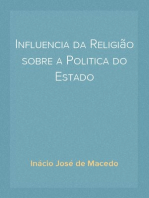 Influencia da Religião sobre a Politica do Estado

Inácio José de Macedo